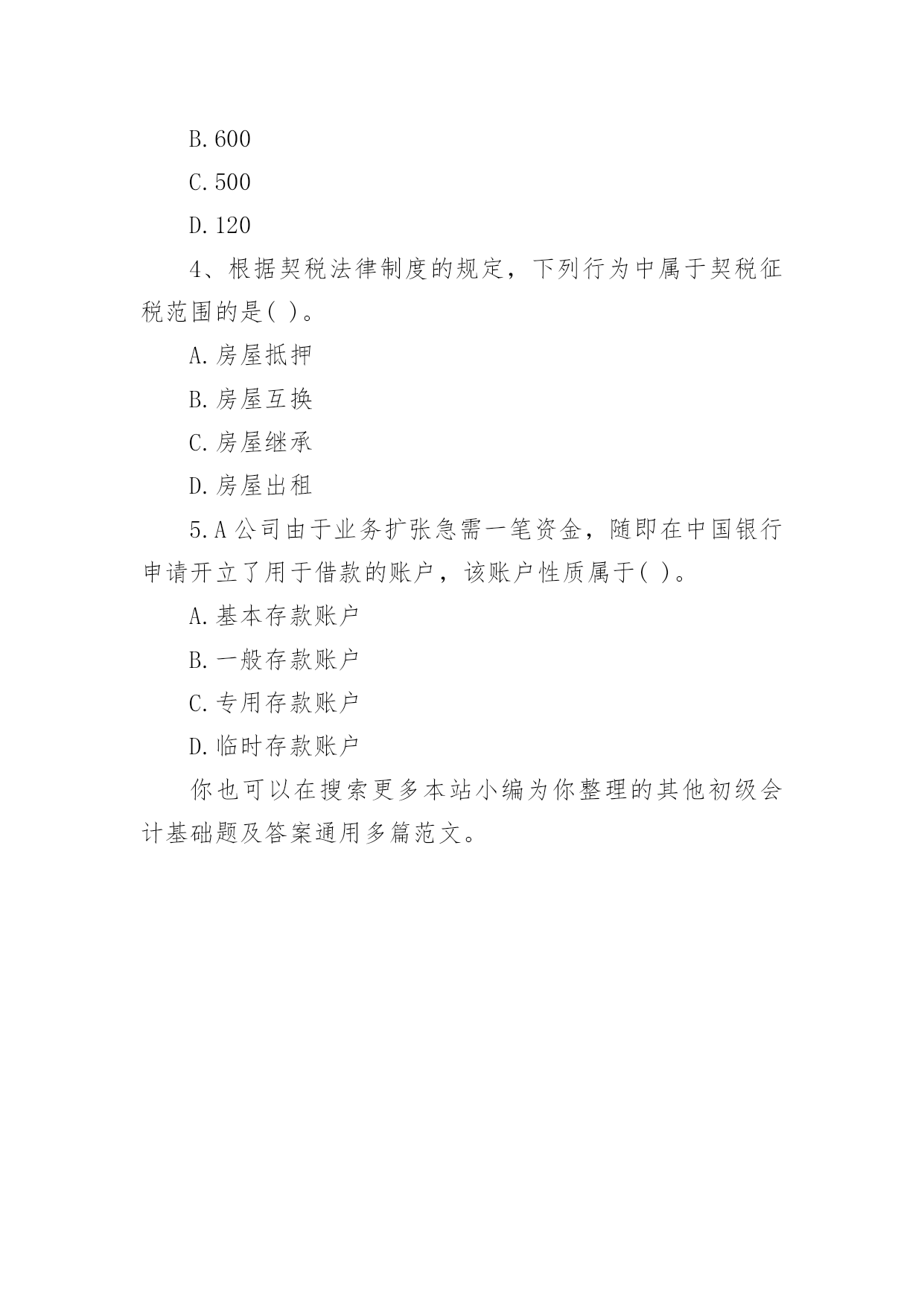 B.600

C.500

D.120

4、根据契税法律制度的规定，下列行为中属于契税征税范围的是( )。

A.房屋抵押

B.房屋互换

C.房屋继承

D.房屋出租

5.A公司由于业务扩张急需一笔资金，随即在中国银行申请开立了用于借款的账户，该账户性质属于( )。

A.基本存款账户

B.一般存款账户

C.专用存款账户

D.临时存款账户

你也可以在搜索更多本站小编为你整理的其他初级会计基础题及答案通用多篇范文。